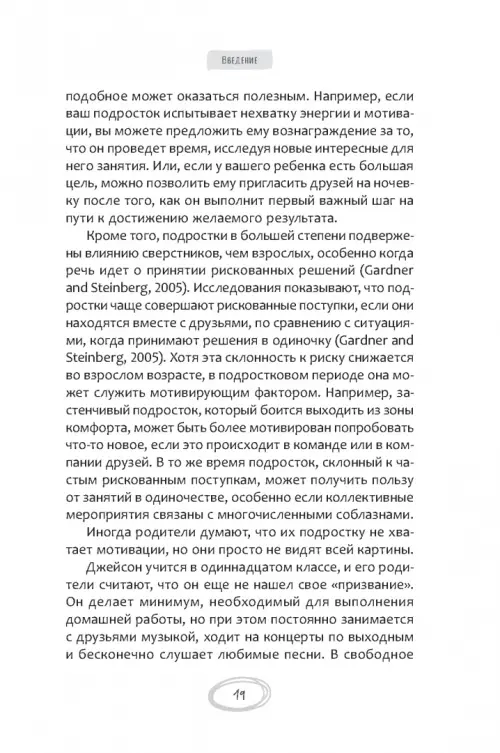 Введение

подобное может оказаться полезным. Например, если ваш подросток испытывает нехватку энергии и мотивации, вы можете предложить ему вознаграждение за то, что он проведет время, исследуя новые интересные для него занятия. Или, если у вашего ребенка есть большая цель, можно позволить ему пригласить друзей на ночевку после того, как он выполнит первый важный шаг на пути к достижению желаемого результата.

Кроме того, подростки в большей степени подвержены влиянию сверстников, чем взрослых, особенно когда речь идет о принятии рискованных решений (Gardner and Steinberg, 2005). Исследования показывают, что подростки чаще совершают рискованные поступки, если они находятся вместе с друзьями, по сравнению с ситуациями, когда принимают решения в одиночку (Gardner and Steinberg, 2005). Хотя эта склонность к риску снижается во взрослом возрасте, в подростковом периоде она может служить мотивирующим фактором. Например, застенчивый подросток, который боится выходить из зоны комфорта, может быть более мотивирован попробовать что-то новое, если это происходит в команде или в компании друзей. В то же время подросток, склонный к частым рискованным поступкам, может получить пользу от занятий в одиночестве, особенно если коллективные мероприятия связаны с многочисленными соблазнами.

Иногда родители думают, что их подростку не хватает мотивации, но они просто не видят всей картины.

Джейсон учится в одиннадцатом классе, и его родители считают, что он еще не нашел свое «призвание». Он делает минимум, необходимый для выполнения домашней работы, но при этом постоянно занимается с друзьями музыкой, ходит на концерты по выходным и бесконечно слушает любимые песни. В свободное

19